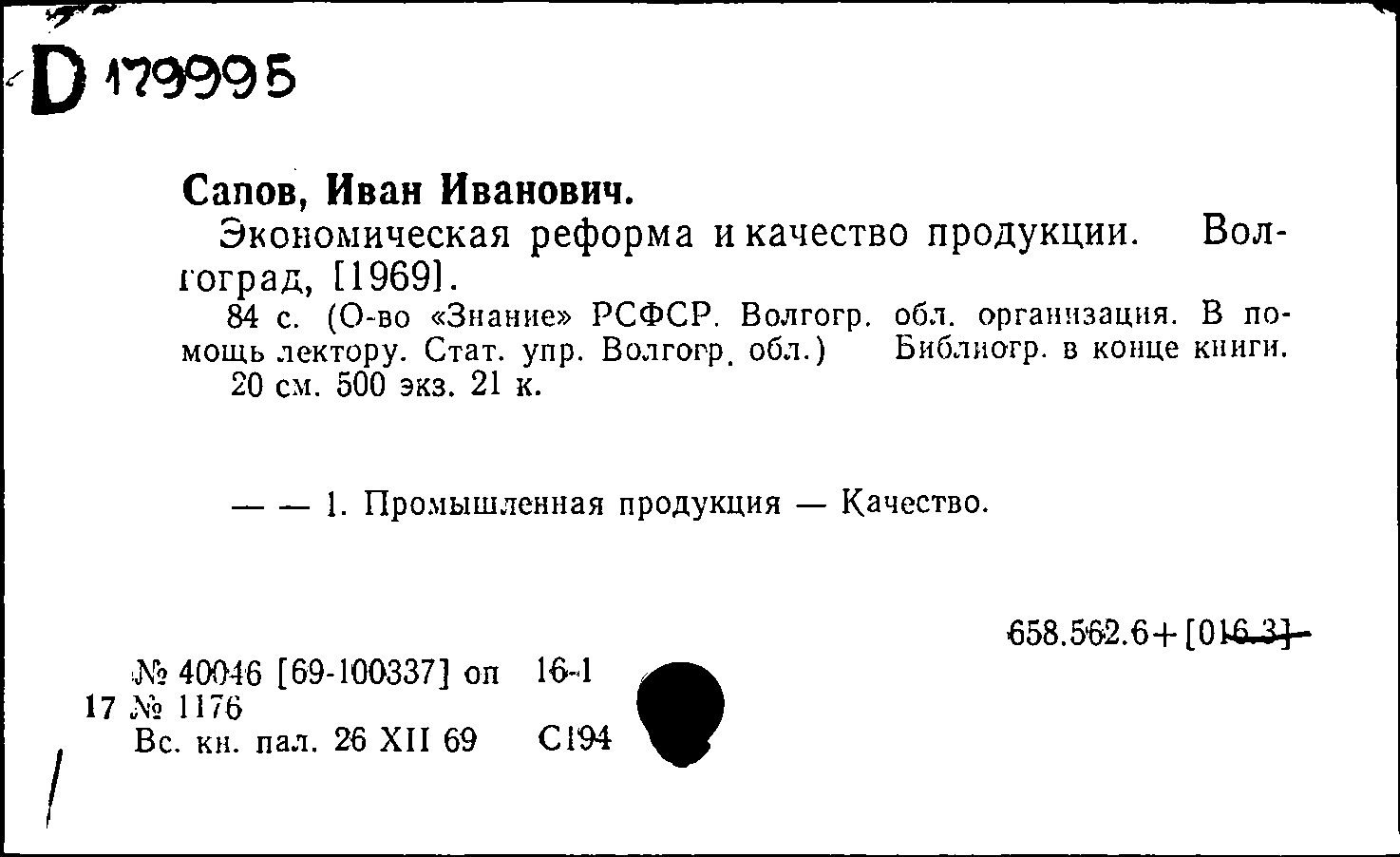 D 179995

Сапов, Иван Иванович.
Экономическая реформа и качество продукции. Волгоград, [1969].
84 с. (О-во «Знание» РСФСР. Волгогр. обл. организация. В помощь лектору. Стат. упр. Волгогр. обл.) Библиогр. в конце книги.
20 см. 500 экз. 21 к.

— — 1. Промышленная продукция — Качество.

658.562.6+[016.3]

№ 40046 [69-100337] оп 16-1
17 № 1176
Вс. кн. пал. 26 XII 69 С194